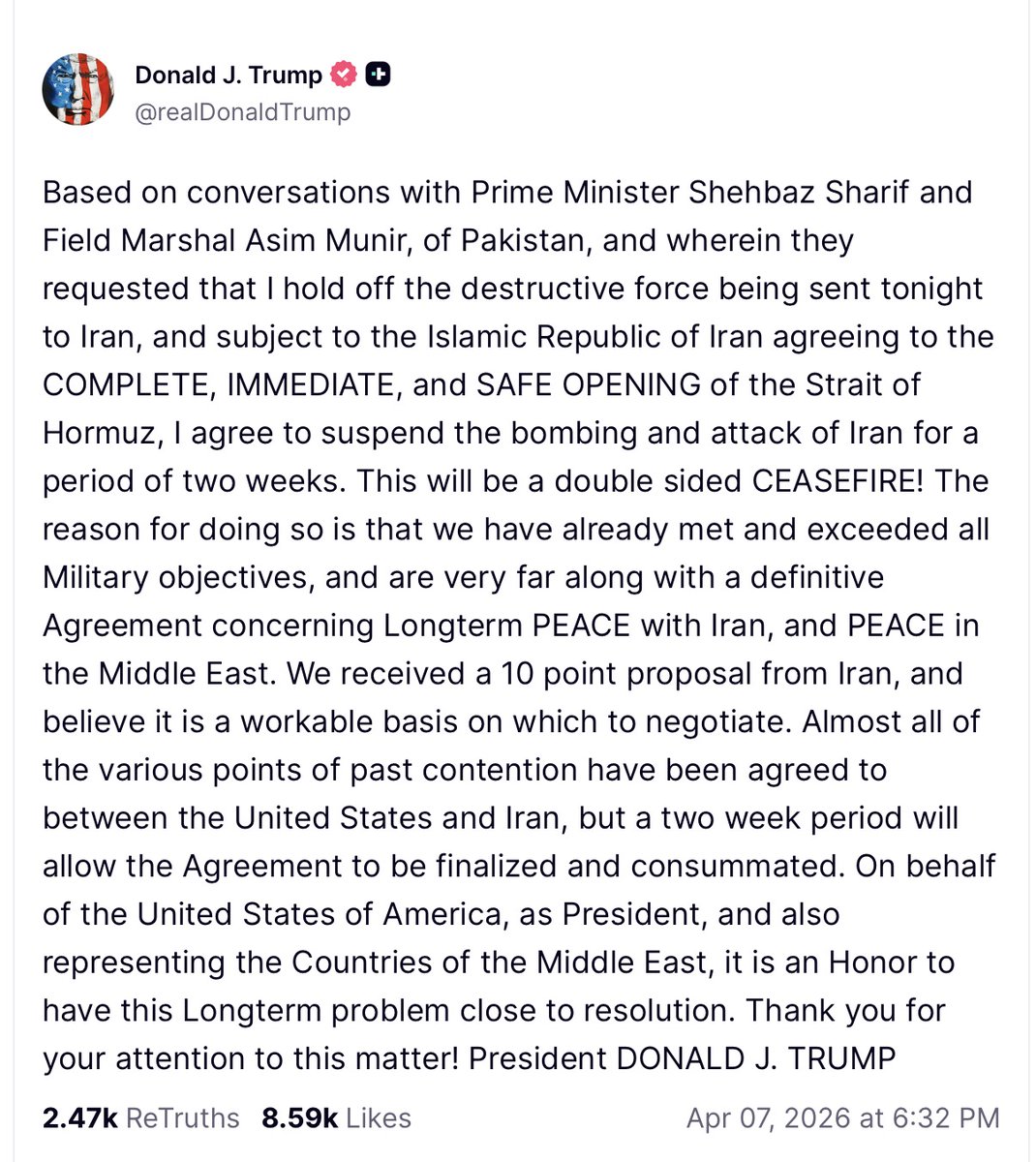 Donald J. Trump
@realDonaldTrump

Based on conversations with Prime Minister Shehbaz Sharif and Field Marshal Asim Munir, of Pakistan, and wherein they requested that I hold off the destructive force being sent tonight to Iran, and subject to the Islamic Republic of Iran agreeing to the COMPLETE, IMMEDIATE, and SAFE OPENING of the Strait of Hormuz, I agree to suspend the bombing and attack of Iran for a period of two weeks. This will be a double sided CEASEFIRE! The reason for doing so is that we have already met and exceeded all Military objectives, and are very far along with a definitive Agreement concerning Longterm PEACE with Iran, and PEACE in the Middle East. We received a 10 point proposal from Iran, and believe it is a workable basis on which to negotiate. Almost all of the various points of past contention have been agreed to between the United States and Iran, but a two week period will allow the Agreement to be finalized and consummated. On behalf of the United States of America, as President, and also representing the Countries of the Middle East, it is an Honor to have this Longterm problem close to resolution. Thank you for your attention to this matter! President DONALD J. TRUMP

2.47k ReTruths 8.59k Likes Apr 07, 2026 at 6:32 PM